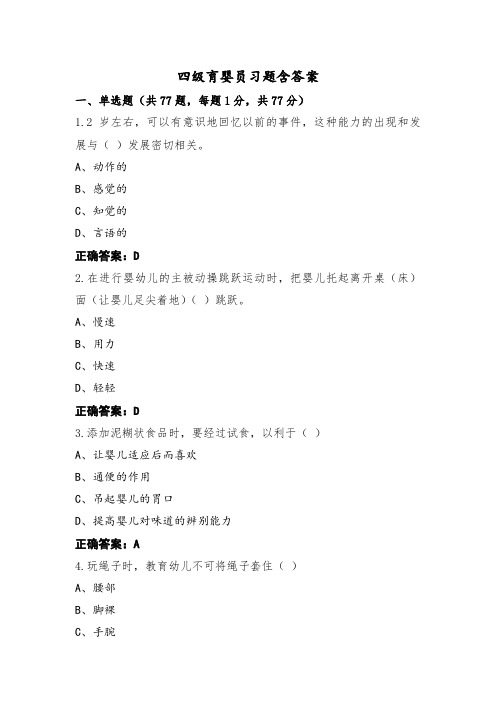 四级育婴员习题含答案

一、单选题（共77题，每题1分，共77分）

1.2 岁左右，可以有意识地回忆以前的事件，这种能力的出现和发展与（ ）发展密切相关。

A、动作的

B、感觉的

C、知觉的

D、言语的

正确答案：D

2.在进行婴幼儿的主被动操跳跃运动时，把婴儿托起离开桌（床）面（让婴儿足尖着地）（ ）跳跃。

A、慢速

B、用力

C、快速

D、轻轻

正确答案：D

3.添加泥糊状食品时，要经过试食，以利于（ ）

A、让婴儿适应后而喜欢

B、通便的作用

C、吊起婴儿的胃口

D、提高婴儿对味道的辨别能力

正确答案：A

4.玩绳子时，教育幼儿不可将绳子套住（ ）

A、腰部

B、脚裸

C、手腕